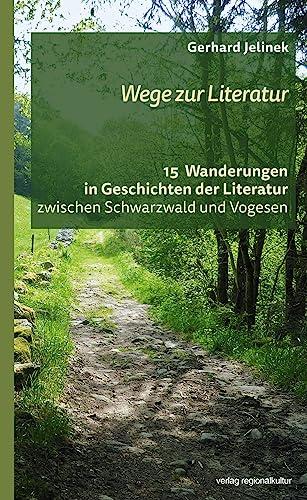 Gerhard Jelinek

Wege zur Literatur

15 Wanderungen
in Geschichten der Literatur
zwischen Schwarzwald und Vogesen

verlag regionalkultur